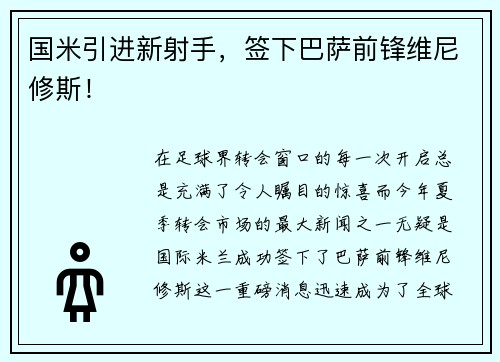 国米引进新射手，签下巴萨前锋维尼修斯！

在足球界转会窗口的每一次开启总是充满了令人瞩目的惊喜而今年夏季转会市场的最大新闻之一无疑是国际米兰成功签下了巴萨前锋维尼修斯这一重磅消息迅速成为了全球